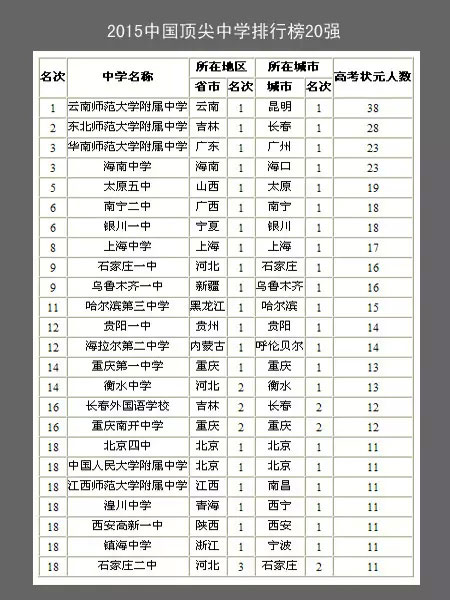 2015中国顶尖中学排行榜20强

| 名次 | 中学名称 | 所在地区 省市 | 所在地区 名次 | 所在城市 城市 | 所在城市 名次 | 高考状元人数 |
|---|---|---|---|---|---|---|
| 1 | 云南师范大学附属中学 | 云南 | 1 | 昆明 | 1 | 38 |
| 2 | 东北师范大学附属中学 | 吉林 | 1 | 长春 | 1 | 28 |
| 3 | 华南师范大学附属中学 | 广东 | 1 | 广州 | 1 | 23 |
| 3 | 海南中学 | 海南 | 1 | 海口 | 1 | 23 |
| 5 | 太原五中 | 山西 | 1 | 太原 | 1 | 19 |
| 6 | 南宁二中 | 广西 | 1 | 南宁 | 1 | 18 |
| 6 | 银川一中 | 宁夏 | 1 | 银川 | 1 | 18 |
| 8 | 上海中学 | 上海 | 1 | 上海 | 1 | 17 |
| 9 | 石家庄一中 | 河北 | 1 | 石家庄 | 1 | 16 |
| 9 | 乌鲁木齐一中 | 新疆 | 1 | 乌鲁木齐 | 1 | 16 |
| 11 | 哈尔滨第三中学 | 黑龙江 | 1 | 哈尔滨 | 1 | 15 |
| 12 | 贵阳一中 | 贵州 | 1 | 贵阳 | 1 | 14 |
| 12 | 海拉尔第二中学 | 内蒙古 | 1 | 呼伦贝尔 | 1 | 14 |
| 14 | 重庆第一中学 | 重庆 | 1 | 重庆 | 1 | 13 |
| 14 | 衡水中学 | 河北 | 2 | 衡水 | 1 | 13 |
| 16 | 长春外国语学校 | 吉林 | 2 | 长春 | 2 | 12 |
| 16 | 重庆南开中学 | 重庆 | 2 | 重庆 | 2 | 12 |
| 18 | 北京四中 | 北京 | 1 | 北京 | 1 | 11 |
| 18 | 中国人民大学附属中学 | 北京 | 1 | 北京 | 1 | 11 |
| 18 | 江西师范大学附属中学 | 江西 | 1 | 南昌 | 1 | 11 |
| 18 | 湟川中学 | 青海 | 1 | 西宁 | 1 | 11 |
| 18 | 西安高新一中 | 陕西 | 1 | 西安 | 1 | 11 |
| 18 | 镇海中学 | 浙江 | 1 | 宁波 | 1 | 11 |
| 18 | 石家庄二中 | 河北 | 3 | 石家庄 | 2 | 11 |